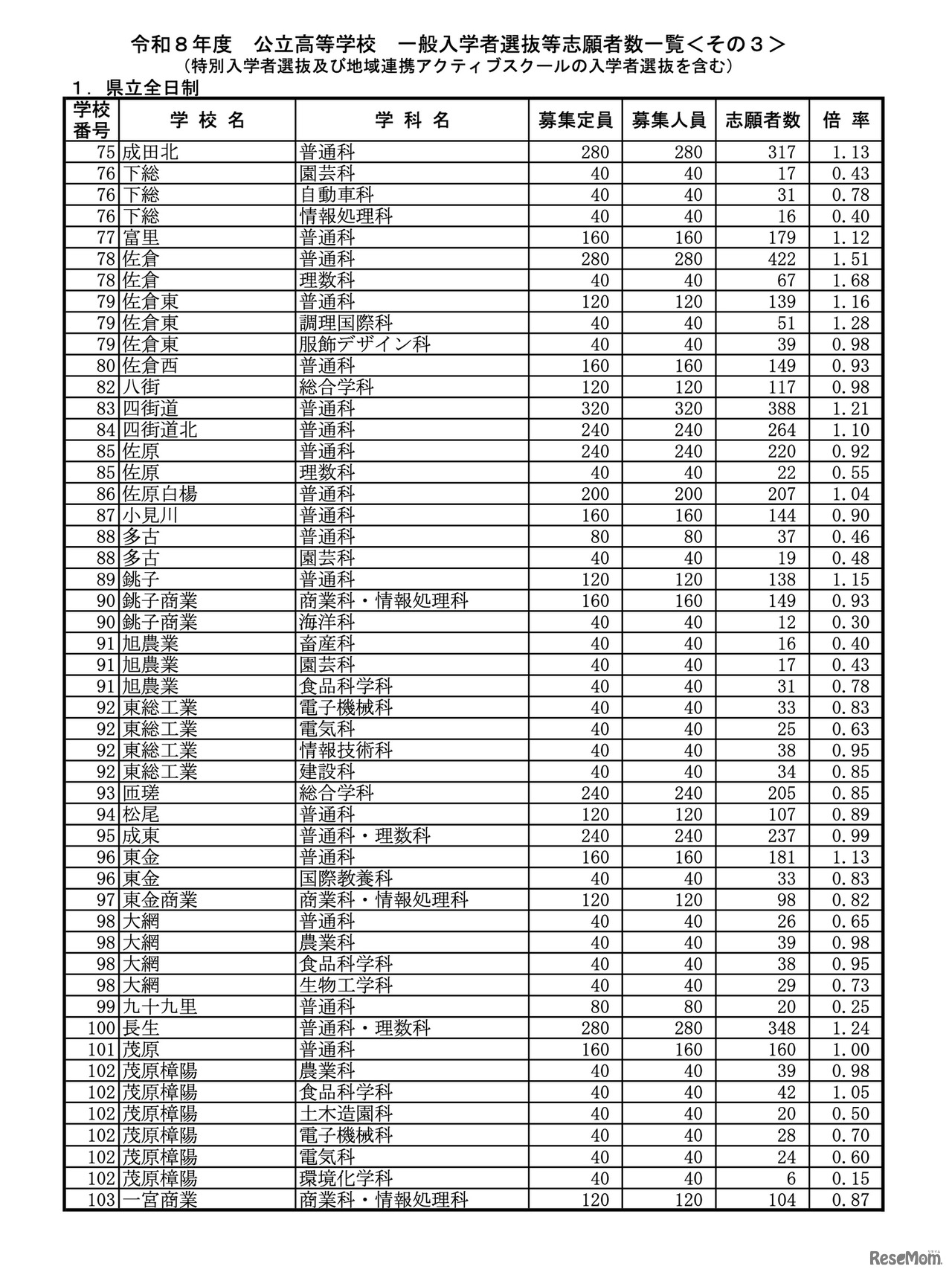 令和８年度　公立高等学校　一般入学者選抜等志願者数一覧＜その３＞
（特別入学者選抜及び地域連携アクティブスクールの入学者選抜を含む）

１．県立全日制

| 学校番号 | 学 校 名 | 学 科 名 | 募集定員 | 募集人員 | 志願者数 | 倍 率 |
|---|---|---|---|---|---|---|
| 75 | 成田北 | 普通科 | 280 | 280 | 317 | 1.13 |
| 76 | 下総 | 園芸科 | 40 | 40 | 17 | 0.43 |
| 76 | 下総 | 自動車科 | 40 | 40 | 31 | 0.78 |
| 76 | 下総 | 情報処理科 | 40 | 40 | 16 | 0.40 |
| 77 | 富里 | 普通科 | 160 | 160 | 179 | 1.12 |
| 78 | 佐倉 | 普通科 | 280 | 280 | 422 | 1.51 |
| 78 | 佐倉 | 理数科 | 40 | 40 | 67 | 1.68 |
| 79 | 佐倉東 | 普通科 | 120 | 120 | 139 | 1.16 |
| 79 | 佐倉東 | 調理国際科 | 40 | 40 | 51 | 1.28 |
| 79 | 佐倉東 | 服飾デザイン科 | 40 | 40 | 39 | 0.98 |
| 80 | 佐倉西 | 普通科 | 160 | 160 | 149 | 0.93 |
| 82 | 八街 | 総合学科 | 120 | 120 | 117 | 0.98 |
| 83 | 四街道 | 普通科 | 320 | 320 | 388 | 1.21 |
| 84 | 四街道北 | 普通科 | 240 | 240 | 264 | 1.10 |
| 85 | 佐原 | 普通科 | 240 | 240 | 220 | 0.92 |
| 85 | 佐原 | 理数科 | 40 | 40 | 22 | 0.55 |
| 86 | 佐原白楊 | 普通科 | 200 | 200 | 207 | 1.04 |
| 87 | 小見川 | 普通科 | 160 | 160 | 144 | 0.90 |
| 88 | 多古 | 普通科 | 80 | 80 | 37 | 0.46 |
| 88 | 多古 | 園芸科 | 40 | 40 | 19 | 0.48 |
| 89 | 銚子 | 普通科 | 120 | 120 | 138 | 1.15 |
| 90 | 銚子商業 | 商業科・情報処理科 | 160 | 160 | 149 | 0.93 |
| 90 | 銚子商業 | 海洋科 | 40 | 40 | 12 | 0.30 |
| 91 | 旭農業 | 畜産科 | 40 | 40 | 16 | 0.40 |
| 91 | 旭農業 | 園芸科 | 40 | 40 | 17 | 0.43 |
| 91 | 旭農業 | 食品科学科 | 40 | 40 | 31 | 0.78 |
| 92 | 東総工業 | 電子機械科 | 40 | 40 | 33 | 0.83 |
| 92 | 東総工業 | 電気科 | 40 | 40 | 25 | 0.63 |
| 92 | 東総工業 | 情報技術科 | 40 | 40 | 38 | 0.95 |
| 92 | 東総工業 | 建設科 | 40 | 40 | 34 | 0.85 |
| 93 | 匝瑳 | 総合学科 | 240 | 240 | 205 | 0.85 |
| 94 | 松尾 | 普通科 | 120 | 120 | 107 | 0.89 |
| 95 | 成東 | 普通科・理数科 | 240 | 240 | 237 | 0.99 |
| 96 | 東金 | 普通科 | 160 | 160 | 181 | 1.13 |
| 96 | 東金 | 国際教養科 | 40 | 40 | 33 | 0.83 |
| 97 | 東金商業 | 商業科・情報処理科 | 120 | 120 | 98 | 0.82 |
| 98 | 大網 | 普通科 | 40 | 40 | 26 | 0.65 |
| 98 | 大網 | 農業科 | 40 | 40 | 39 | 0.98 |
| 98 | 大網 | 食品科学科 | 40 | 40 | 38 | 0.95 |
| 98 | 大網 | 生物工学科 | 40 | 40 | 29 | 0.73 |
| 99 | 九十九里 | 普通科 | 80 | 80 | 20 | 0.25 |
| 100 | 長生 | 普通科・理数科 | 280 | 280 | 348 | 1.24 |
| 101 | 茂原 | 普通科 | 160 | 160 | 160 | 1.00 |
| 102 | 茂原樟陽 | 農業科 | 40 | 40 | 39 | 0.98 |
| 102 | 茂原樟陽 | 食品科学科 | 40 | 40 | 42 | 1.05 |
| 102 | 茂原樟陽 | 土木造園科 | 40 | 40 | 20 | 0.50 |
| 102 | 茂原樟陽 | 電子機械科 | 40 | 40 | 28 | 0.70 |
| 102 | 茂原樟陽 | 電気科 | 40 | 40 | 24 | 0.60 |
| 102 | 茂原樟陽 | 環境化学科 | 40 | 40 | 6 | 0.15 |
| 103 | 一宮商業 | 商業科・情報処理科 | 120 | 120 | 104 | 0.87 |

ReseMom